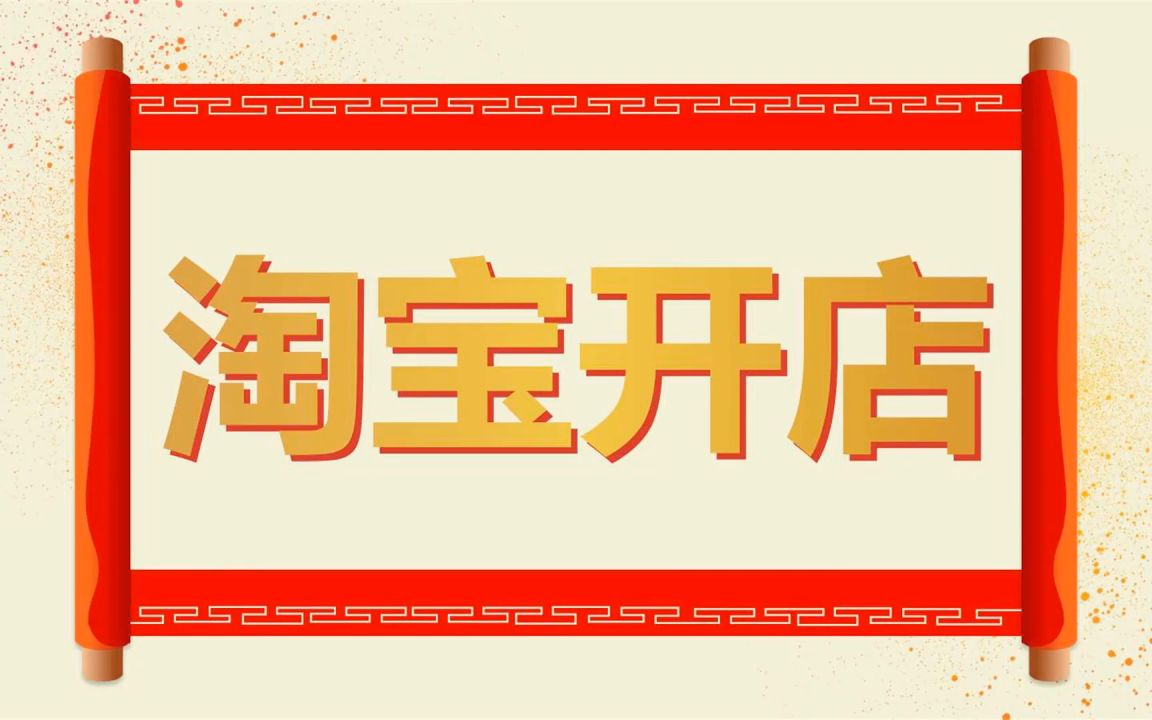 淘宝开店